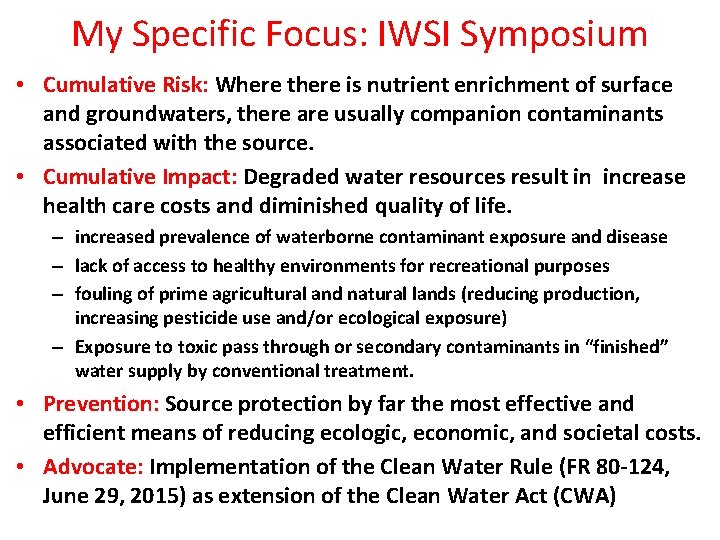 My Specific Focus: IWSI Symposium

• Cumulative Risk: Where there is nutrient enrichment of surface and groundwaters, there are usually companion contaminants associated with the source.

• Cumulative Impact: Degraded water resources result in increase health care costs and diminished quality of life.

– increased prevalence of waterborne contaminant exposure and disease

– lack of access to healthy environments for recreational purposes

– fouling of prime agricultural and natural lands (reducing production, increasing pesticide use and/or ecological exposure)

– Exposure to toxic pass through or secondary contaminants in “finished” water supply by conventional treatment.

• Prevention: Source protection by far the most effective and efficient means of reducing ecologic, economic, and societal costs.

• Advocate: Implementation of the Clean Water Rule (FR 80-124, June 29, 2015) as extension of the Clean Water Act (CWA)